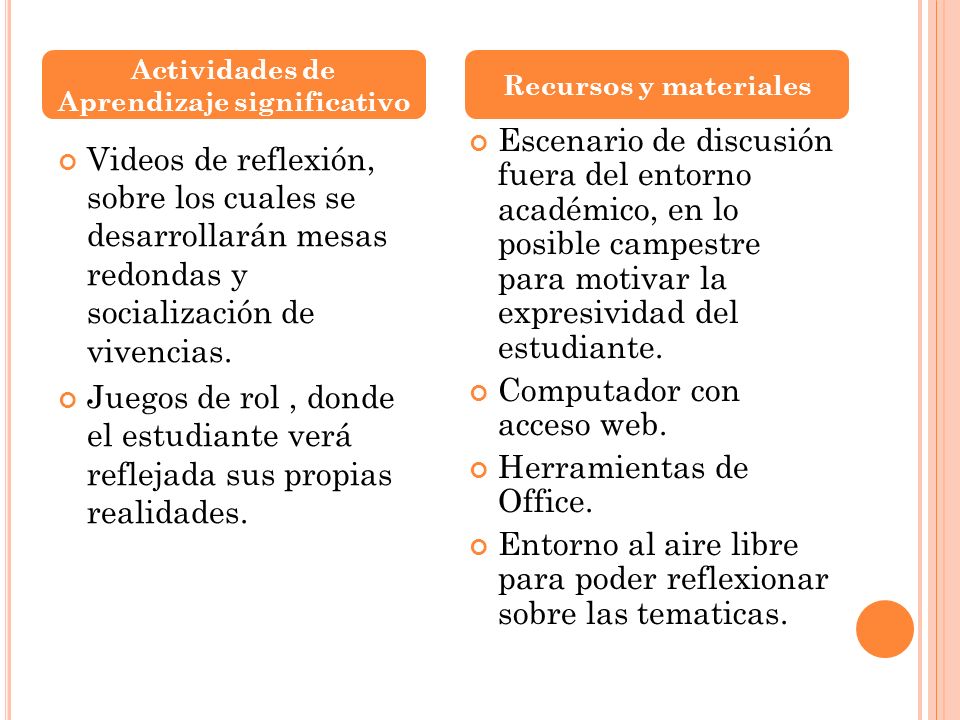 Actividades de Aprendizaje significativo

Videos de reflexión, sobre los cuales se desarrollarán mesas redondas y socialización de vivencias.

Juegos de rol , donde el estudiante verá reflejada sus propias realidades.

Recursos y materiales

Escenario de discusión fuera del entorno académico, en lo posible campestre para motivar la expresividad del estudiante.

Computador con acceso web.

Herramientas de Office.

Entorno al aire libre para poder reflexionar sobre las tematicas.